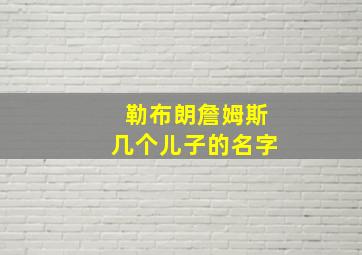 勒布朗詹姆斯
几个儿子的名字